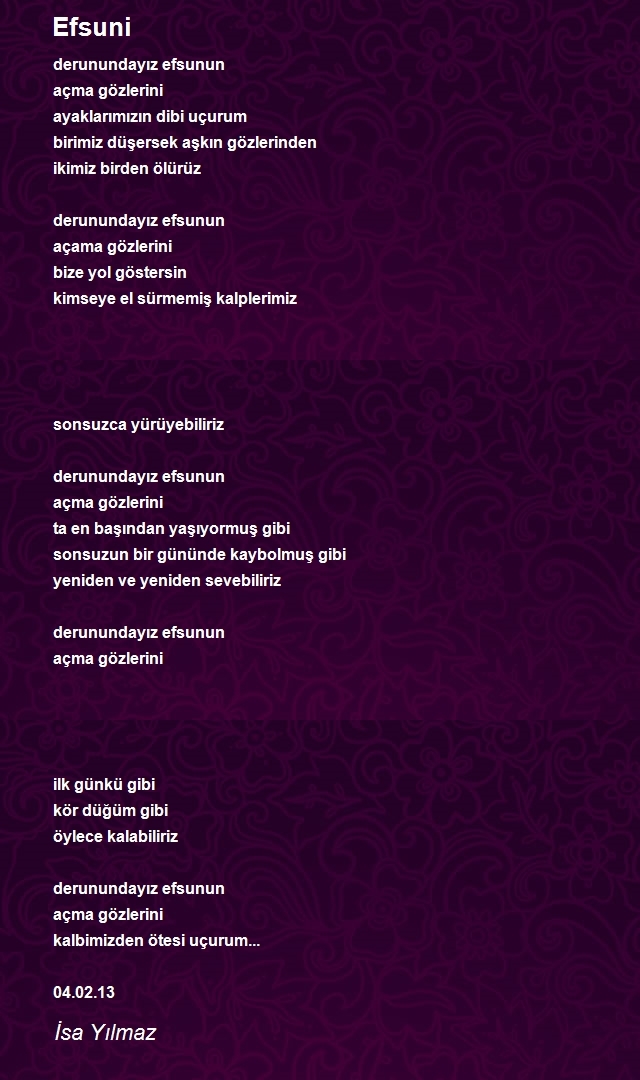 Efsuni

derunundayız efsunun
açma gözlerini
ayaklarımızın dibi uçurum
birimiz düşersek aşkın gözlerinden
ikimiz birden ölürüz

derunundayız efsunun
açama gözlerini
bize yol göstersin
kimseye el sürmemiş kalplerimiz

sonsuzca yürüyebiliriz

derunundayız efsunun
açma gözlerini
ta en başından yaşıyormuş gibi
sonsuzun bir gününde kaybolmuş gibi
yeniden ve yeniden sevebiliriz

derunundayız efsunun
açma gözlerini

ilk günkü gibi
kör düğüm gibi
öylece kalabiliriz

derunundayız efsunun
açma gözlerini
kalbimizden ötesi uçurum...

04.02.13

İsa Yılmaz